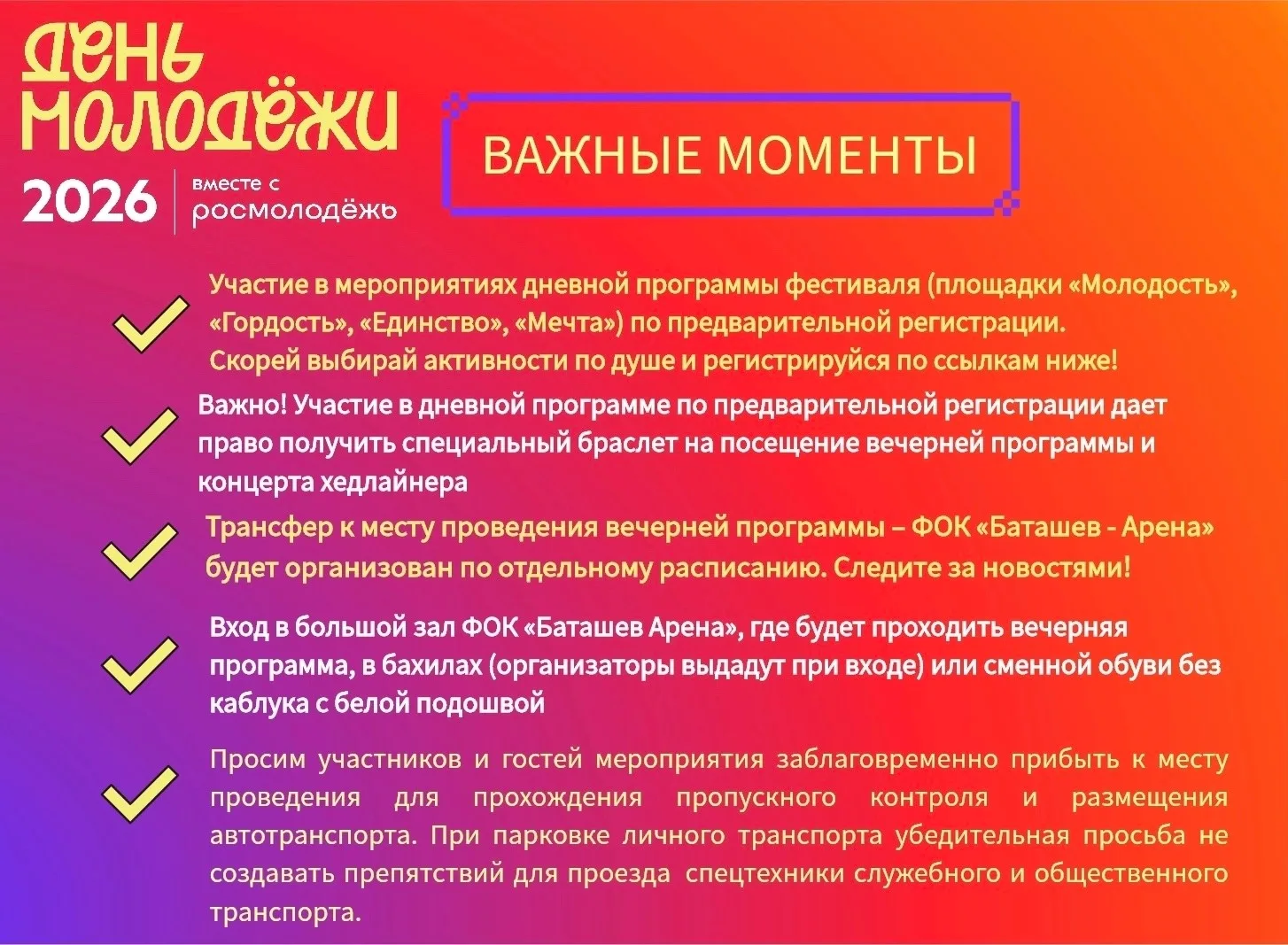 ДЕНЬ МОЛОДЁЖИ
2026
вместе с росмолодёжь

ВАЖНЫЕ МОМЕНТЫ

Участие в мероприятиях дневной программы фестиваля (площадки «Молодость», «Гордость», «Единство», «Мечта») по предварительной регистрации. Скорей выбирай активности по душе и регистрируйся по ссылкам ниже!

Важно! Участие в дневной программе по предварительной регистрации дает право получить специальный браслет на посещение вечерней программы и концерта хедлайнера

Трансфер к месту проведения вечерней программы – ФОК «Баташев - Арена» будет организован по отдельному расписанию. Следите за новостями!

Вход в большой зал ФОК «Баташев Арена», где будет проходить вечерняя программа, в бахилах (организаторы выдадут при входе) или сменной обуви без каблука с белой подошвой

Просим участников и гостей мероприятия заблаговременно прибыть к месту проведения для прохождения пропускного контроля и размещения автотранспорта. При парковке личного транспорта убедительная просьба не создавать препятствий для проезда спецтехники служебного и общественного транспорта.